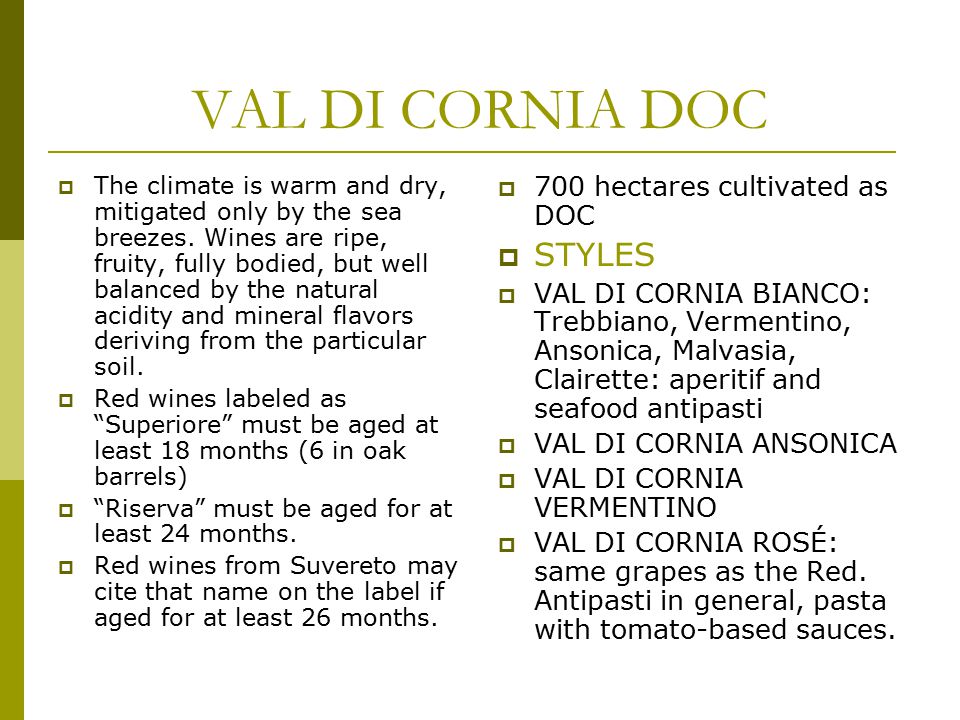 VAL DI CORNIA DOC

The climate is warm and dry, mitigated only by the sea breezes. Wines are ripe, fruity, fully bodied, but well balanced by the natural acidity and mineral flavors deriving from the particular soil.

Red wines labeled as “Superiore” must be aged at least 18 months (6 in oak barrels)

“Riserva” must be aged for at least 24 months.

Red wines from Suvereto may cite that name on the label if aged for at least 26 months.

700 hectares cultivated as DOC

STYLES

VAL DI CORNIA BIANCO: Trebbiano, Vermentino, Ansonica, Malvasia, Clairette: aperitif and seafood antipasti

VAL DI CORNIA ANSONICA

VAL DI CORNIA VERMENTINO

VAL DI CORNIA ROSÉ: same grapes as the Red. Antipasti in general, pasta with tomato-based sauces.